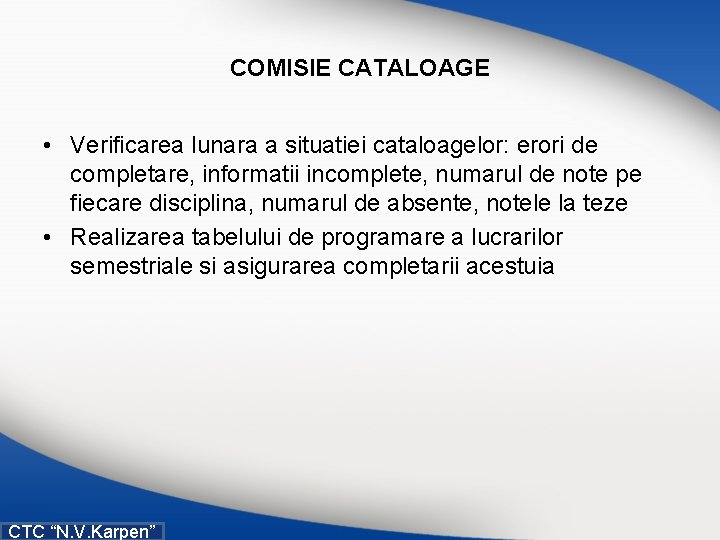 COMISIE CATALOAGE

• Verificarea lunara a situatiei cataloagelor: erori de completare, informatii incomplete, numarul de note pe fiecare disciplina, numarul de absente, notele la teze
• Realizarea tabelului de programare a lucrarilor semestriale si asigurarea completarii acestuia

CTC "N.V.Karpen"